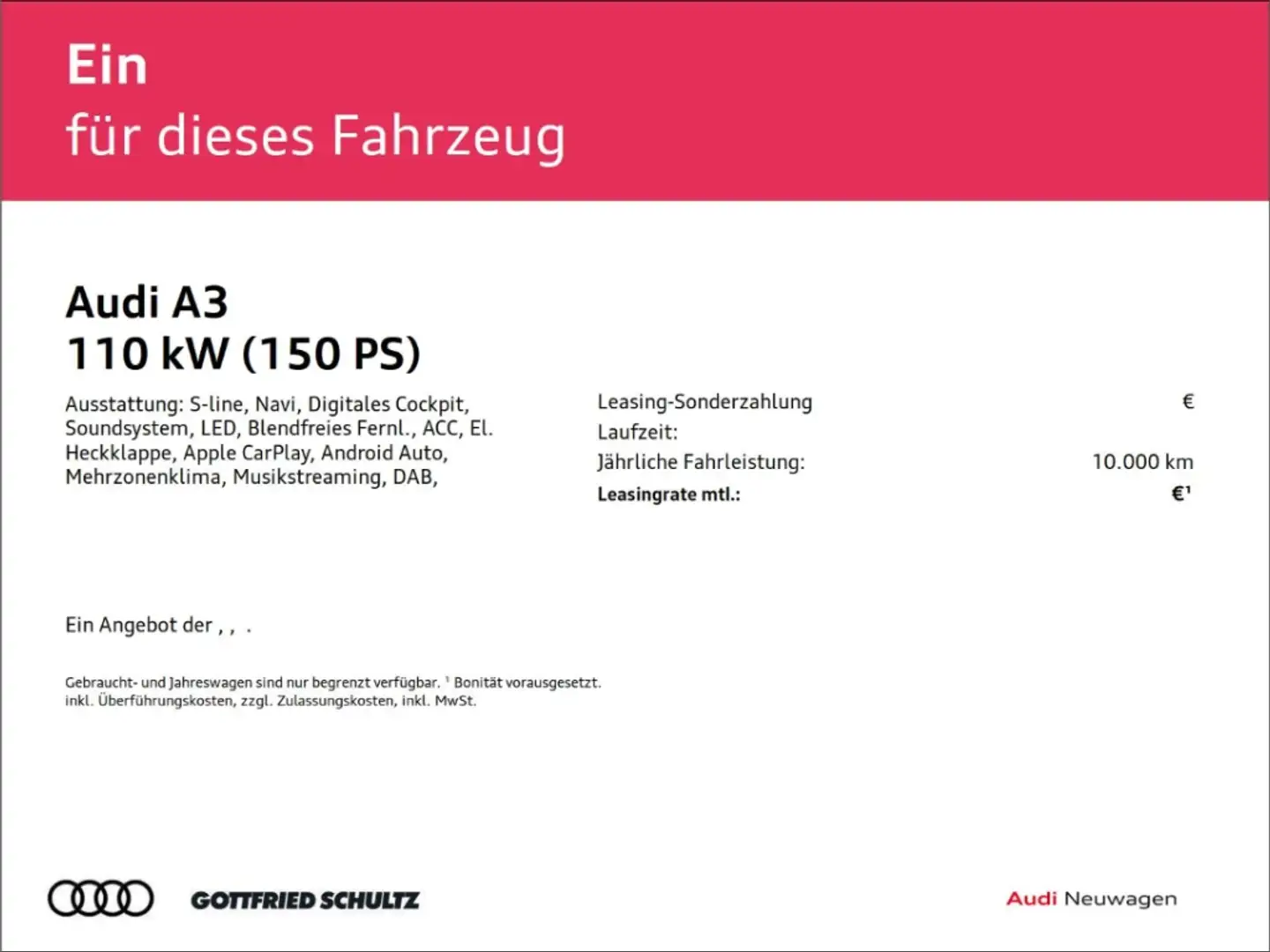 Ein
für dieses Fahrzeug

Audi A3
110 kW (150 PS)

Ausstattung: S-line, Navi, Digitales Cockpit, Soundsystem, LED, Blendfreies Fernl., ACC, El. Heckklappe, Apple CarPlay, Android Auto, Mehrzonenklima, Musikstreaming, DAB,

Leasing-Sonderzahlung €
Laufzeit:
Jährliche Fahrleistung: 10.000 km
Leasingrate mtl.: €$^{1}$

Ein Angebot der , , .

Gebraucht- und Jahreswagen sind nur begrenzt verfügbar. $^{1}$ Bonität vorausgesetzt. inkl. Überführungskosten, zzgl. Zulassungskosten, inkl. MwSt.

GOTTFRIED SCHULTZ

Audi Neuwagen